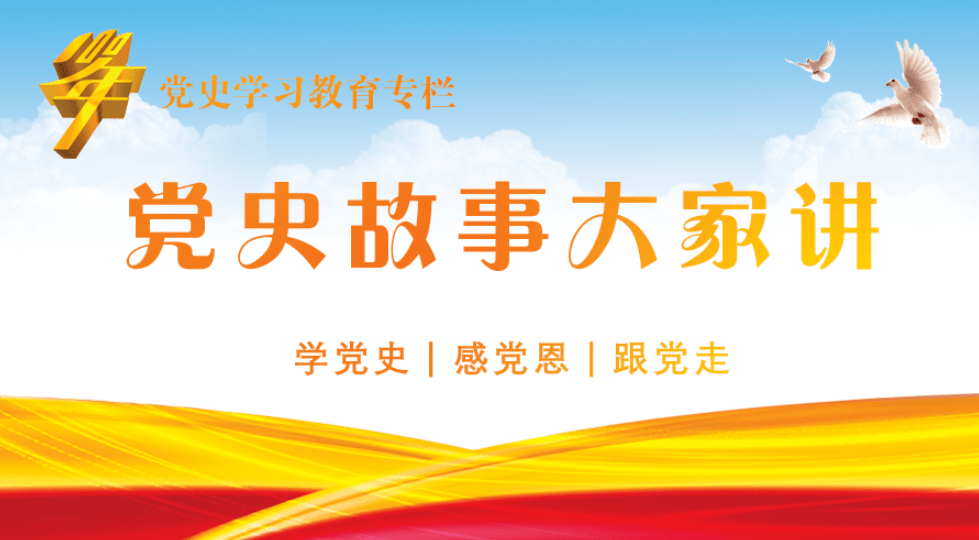 100年 党史学习教育专栏

党史故事大家讲

学党史 | 感党恩 | 跟党走